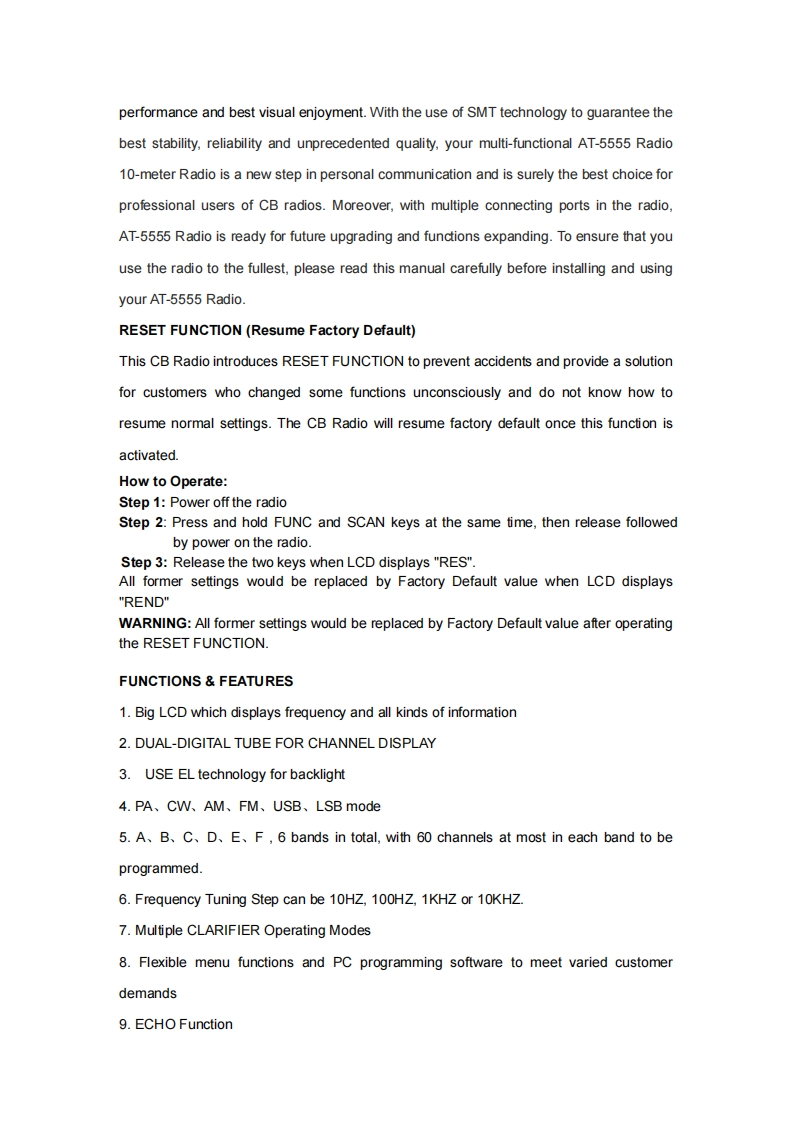 performance and best visual enjoyment. With the use of SMT technology to guarantee the best stability, reliability and unprecedented quality, your multi-functional AT-5555 Radio 10-meter Radio is a new step in personal communication and is surely the best choice for professional users of CB radios. Moreover, with multiple connecting ports in the radio, AT-5555 Radio is ready for future upgrading and functions expanding. To ensure that you use the radio to the fullest, please read this manual carefully before installing and using your AT-5555 Radio.

RESET FUNCTION (Resume Factory Default)

This CB Radio introduces RESET FUNCTION to prevent accidents and provide a solution for customers who changed some functions unconsciously and do not know how to resume normal settings. The CB Radio will resume factory default once this function is activated.

How to Operate:
Step 1: Power off the radio
Step 2: Press and hold FUNC and SCAN keys at the same time, then release followed by power on the radio.
Step 3: Release the two keys when LCD displays "RES".
All former settings would be replaced by Factory Default value when LCD displays "REND"
WARNING: All former settings would be replaced by Factory Default value after operating the RESET FUNCTION.

FUNCTIONS & FEATURES

1. Big LCD which displays frequency and all kinds of information

2. DUAL-DIGITAL TUBE FOR CHANNEL DISPLAY

3. USE EL technology for backlight

4. PA、CW、AM、FM、USB、LSB mode

5. A、B、C、D、E、F , 6 bands in total, with 60 channels at most in each band to be programmed.

6. Frequency Tuning Step can be 10HZ, 100HZ, 1KHZ or 10KHZ.

7. Multiple CLARIFIER Operating Modes

8. Flexible menu functions and PC programming software to meet varied customer demands

9. ECHO Function